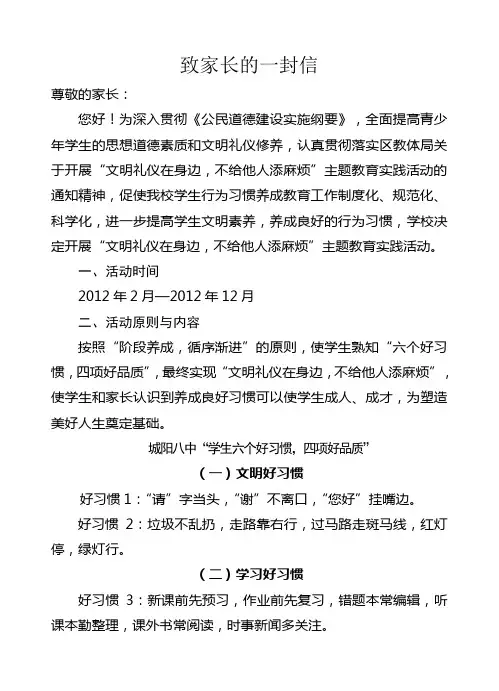 致家长的一封信

尊敬的家长：

您好！为深入贯彻《公民道德建设实施纲要》，全面提高青少年学生的思想道德素质和文明礼仪修养，认真贯彻落实区教体局关于开展“文明礼仪在身边，不给他人添麻烦”主题教育实践活动的通知精神，促使我校学生行为习惯养成教育工作制度化、规范化、科学化，进一步提高学生文明素养，养成良好的行为习惯，学校决定开展“文明礼仪在身边，不给他人添麻烦”主题教育实践活动。

一、活动时间

2012 年 2 月—2012 年 12 月

二、活动原则与内容

按照“阶段养成，循序渐进”的原则，使学生熟知“六个好习惯，四项好品质”，最终实现“文明礼仪在身边，不给他人添麻烦”，使学生和家长认识到养成良好习惯可以使学生成人、成才，为塑造美好人生奠定基础。

城阳八中“学生六个好习惯，四项好品质”

（一）文明好习惯

好习惯 1：“请”字当头，“谢”不离口，“您好”挂嘴边。

好习惯 2：垃圾不乱扔，走路靠右行，过马路走斑马线，红灯停，绿灯行。

（二）学习好习惯

好习惯 3：新课前先预习，作业前先复习，错题本常编辑，听课本勤整理，课外书常阅读，时事新闻多关注。